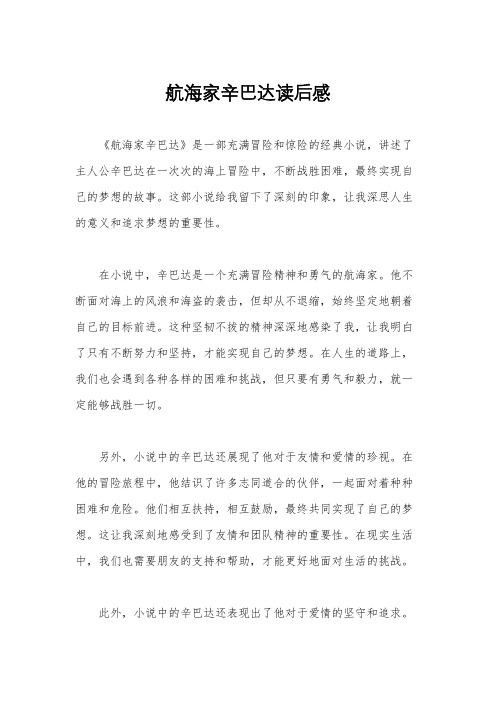 航海家辛巴达读后感

《航海家辛巴达》是一部充满冒险和惊险的经典小说，讲述了主人公辛巴达在一次次的海上冒险中，不断战胜困难，最终实现自己的梦想的故事。这部小说给我留下了深刻的印象，让我深思人生的意义和追求梦想的重要性。

在小说中，辛巴达是一个充满冒险精神和勇气的航海家。他不断面对海上的风浪和海盗的袭击，但却从不退缩，始终坚定地朝着自己的目标前进。这种坚韧不拔的精神深深地感染了我，让我明白了只有不断努力和坚持，才能实现自己的梦想。在人生的道路上，我们也会遇到各种各样的困难和挑战，但只要有勇气和毅力，就一定能够战胜一切。

另外，小说中的辛巴达还展现了他对于友情和爱情的珍视。在他的冒险旅程中，他结识了许多志同道合的伙伴，一起面对着种种困难和危险。他们相互扶持，相互鼓励，最终共同实现了自己的梦想。这让我深刻地感受到了友情和团队精神的重要性。在现实生活中，我们也需要朋友的支持和帮助，才能更好地面对生活的挑战。

此外，小说中的辛巴达还表现出了他对于爱情的坚守和追求。